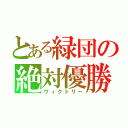 とある緑団の
絶対優勝
ヴィクトリー